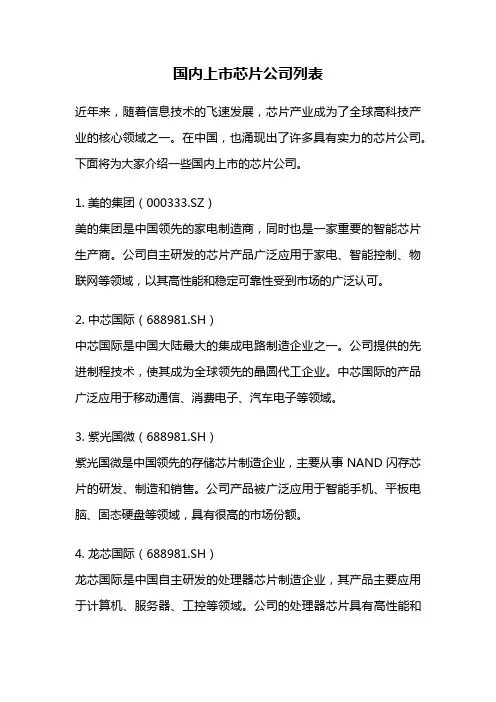 国内上市芯片公司列表

近年来，随着信息技术的飞速发展，芯片产业成为了全球高科技产业的核心领域之一。在中国，也涌现出了许多具有实力的芯片公司。下面将为大家介绍一些国内上市的芯片公司。

1. 美的集团（000333.SZ）
美的集团是中国领先的家电制造商，同时也是一家重要的智能芯片生产商。公司自主研发的芯片产品广泛应用于家电、智能控制、物联网等领域，以其高性能和稳定可靠性受到市场的广泛认可。

2. 中芯国际（688981.SH）
中芯国际是中国大陆最大的集成电路制造企业之一。公司提供的先进制程技术，使其成为全球领先的晶圆代工企业。中芯国际的产品广泛应用于移动通信、消费电子、汽车电子等领域。

3. 紫光国微（688981.SH）
紫光国微是中国领先的存储芯片制造企业，主要从事 NAND 闪存芯片的研发、制造和销售。公司产品被广泛应用于智能手机、平板电脑、固态硬盘等领域，具有很高的市场份额。

4. 龙芯国际（688981.SH）
龙芯国际是中国自主研发的处理器芯片制造企业，其产品主要应用于计算机、服务器、工控等领域。公司的处理器芯片具有高性能和